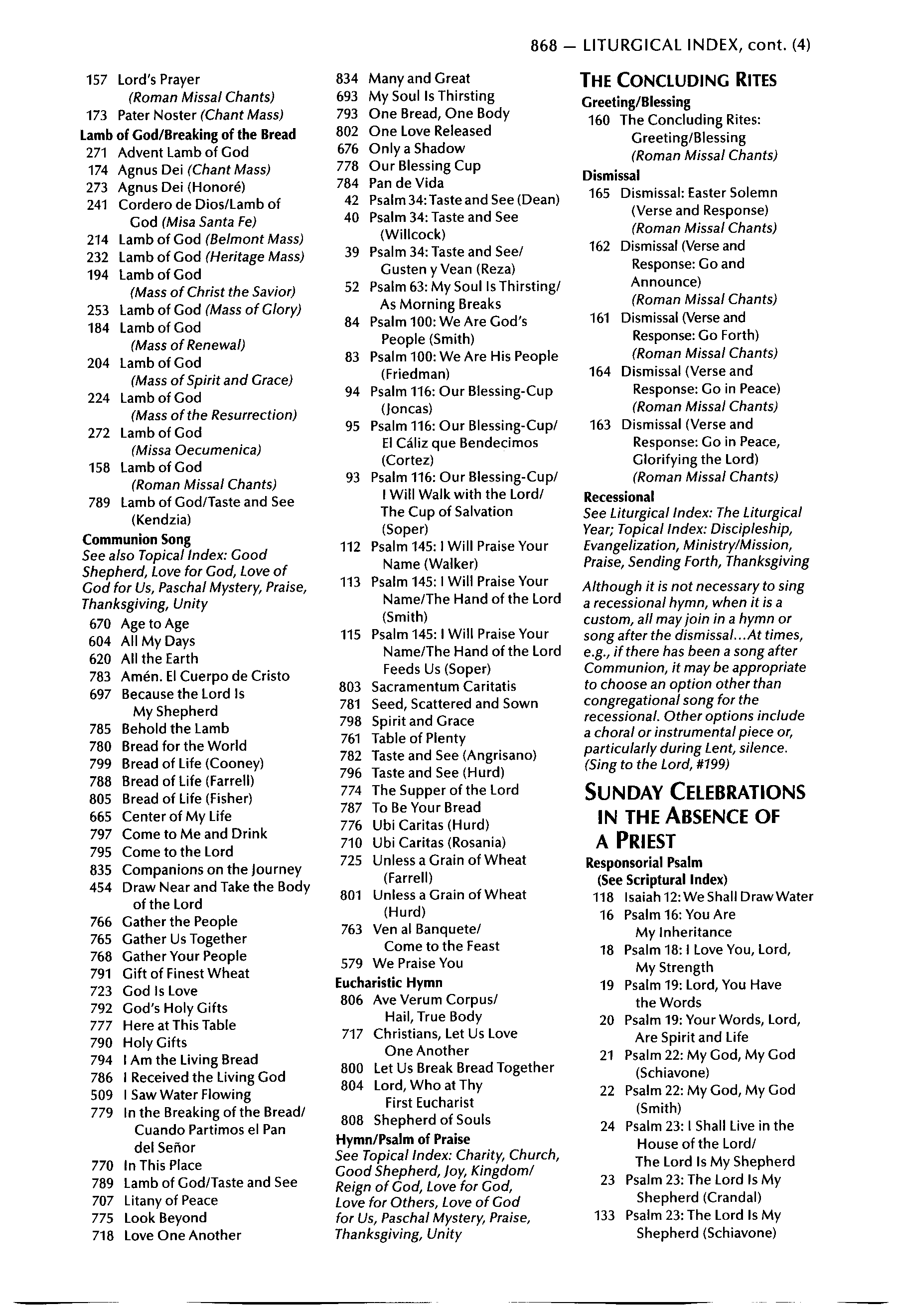 868 — LITURGICAL INDEX, cont. (4)

157 Lord's Prayer (Roman Missal Chants)
173 Pater Noster (Chant Mass)

Lamb of God/Breaking of the Bread
271 Advent Lamb of God
174 Agnus Dei (Chant Mass)
273 Agnus Dei (Honoré)
241 Cordero de Dios/Lamb of God (Misa Santa Fe)
214 Lamb of God (Belmont Mass)
232 Lamb of God (Heritage Mass)
194 Lamb of God (Mass of Christ the Savior)
253 Lamb of God (Mass of Glory)
184 Lamb of God (Mass of Renewal)
204 Lamb of God (Mass of Spirit and Grace)
224 Lamb of God (Mass of the Resurrection)
272 Lamb of God (Missa Oecumenica)
158 Lamb of God (Roman Missal Chants)
789 Lamb of God/Taste and See (Kendzia)

Communion Song
See also Topical Index: Good Shepherd, Love for God, Love of God for Us, Paschal Mystery, Praise, Thanksgiving, Unity
670 Age to Age
604 All My Days
620 All the Earth
783 Amén. El Cuerpo de Cristo
697 Because the Lord Is My Shepherd
785 Behold the Lamb
780 Bread for the World
799 Bread of Life (Cooney)
788 Bread of Life (Farrell)
805 Bread of Life (Fisher)
665 Center of My Life
797 Come to Me and Drink
795 Come to the Lord
835 Companions on the Journey
454 Draw Near and Take the Body of the Lord
766 Gather the People
765 Gather Us Together
768 Gather Your People
791 Gift of Finest Wheat
723 God Is Love
792 God's Holy Gifts
777 Here at This Table
790 Holy Gifts
794 I Am the Living Bread
786 I Received the Living God
509 I Saw Water Flowing
779 In the Breaking of the Bread/ Cuando Partimos el Pan del Señor
770 In This Place
789 Lamb of God/Taste and See
707 Litany of Peace
775 Look Beyond
718 Love One Another
834 Many and Great
693 My Soul Is Thirsting
793 One Bread, One Body
802 One Love Released
676 Only a Shadow
778 Our Blessing Cup
784 Pan de Vida
42 Psalm 34: Taste and See (Dean)
40 Psalm 34: Taste and See (Willcock)
39 Psalm 34: Taste and See/ Gusten y Vean (Reza)
52 Psalm 63: My Soul Is Thirsting/ As Morning Breaks
84 Psalm 100: We Are God's People (Smith)
83 Psalm 100: We Are His People (Friedman)
94 Psalm 116: Our Blessing-Cup (Joncas)
95 Psalm 116: Our Blessing-Cup/ El Cáliz que Bendecimos (Cortez)
93 Psalm 116: Our Blessing-Cup/ I Will Walk with the Lord/ The Cup of Salvation (Soper)
112 Psalm 145: I Will Praise Your Name (Walker)
113 Psalm 145: I Will Praise Your Name/The Hand of the Lord (Smith)
115 Psalm 145: I Will Praise Your Name/The Hand of the Lord Feeds Us (Soper)
803 Sacramentum Caritatis
781 Seed, Scattered and Sown
798 Spirit and Grace
761 Table of Plenty
782 Taste and See (Angrisano)
796 Taste and See (Hurd)
774 The Supper of the Lord
787 To Be Your Bread
776 Ubi Caritas (Hurd)
710 Ubi Caritas (Rosania)
725 Unless a Grain of Wheat (Farrell)
801 Unless a Grain of Wheat (Hurd)
763 Ven al Banquete/ Come to the Feast
579 We Praise You

Eucharistic Hymn
806 Ave Verum Corpus/ Hail, True Body
717 Christians, Let Us Love One Another
800 Let Us Break Bread Together
804 Lord, Who at Thy First Eucharist
808 Shepherd of Souls

Hymn/Psalm of Praise
See Topical Index: Charity, Church, Good Shepherd, Joy, Kingdom/ Reign of God, Love for God, Love for Others, Love of God for Us, Paschal Mystery, Praise, Thanksgiving, Unity

THE CONCLUDING RITES
Greeting/Blessing
160 The Concluding Rites: Greeting/Blessing (Roman Missal Chants)

Dismissal
165 Dismissal: Easter Solemn (Verse and Response) (Roman Missal Chants)
162 Dismissal (Verse and Response: Go and Announce) (Roman Missal Chants)
161 Dismissal (Verse and Response: Go Forth) (Roman Missal Chants)
164 Dismissal (Verse and Response: Go in Peace) (Roman Missal Chants)
163 Dismissal (Verse and Response: Go in Peace, Glorifying the Lord) (Roman Missal Chants)

Recessional
See Liturgical Index: The Liturgical Year; Topical Index: Discipleship, Evangelization, Ministry/Mission, Praise, Sending Forth, Thanksgiving

Although it is not necessary to sing a recessional hymn, when it is a custom, all may join in a hymn or song after the dismissal...At times, e.g., if there has been a song after Communion, it may be appropriate to choose an option other than congregational song for the recessional. Other options include a choral or instrumental piece or, particularly during Lent, silence. (Sing to the Lord, #199)

SUNDAY CELEBRATIONS IN THE ABSENCE OF A PRIEST
Responsorial Psalm
(See Scriptural Index)
118 Isaiah 12: We Shall Draw Water
16 Psalm 16: You Are My Inheritance
18 Psalm 18: I Love You, Lord, My Strength
19 Psalm 19: Lord, You Have the Words
20 Psalm 19: Your Words, Lord, Are Spirit and Life
21 Psalm 22: My God, My God (Schiavone)
22 Psalm 22: My God, My God (Smith)
24 Psalm 23: I Shall Live in the House of the Lord/ The Lord Is My Shepherd
23 Psalm 23: The Lord Is My Shepherd (Crandal)
133 Psalm 23: The Lord Is My Shepherd (Schiavone)